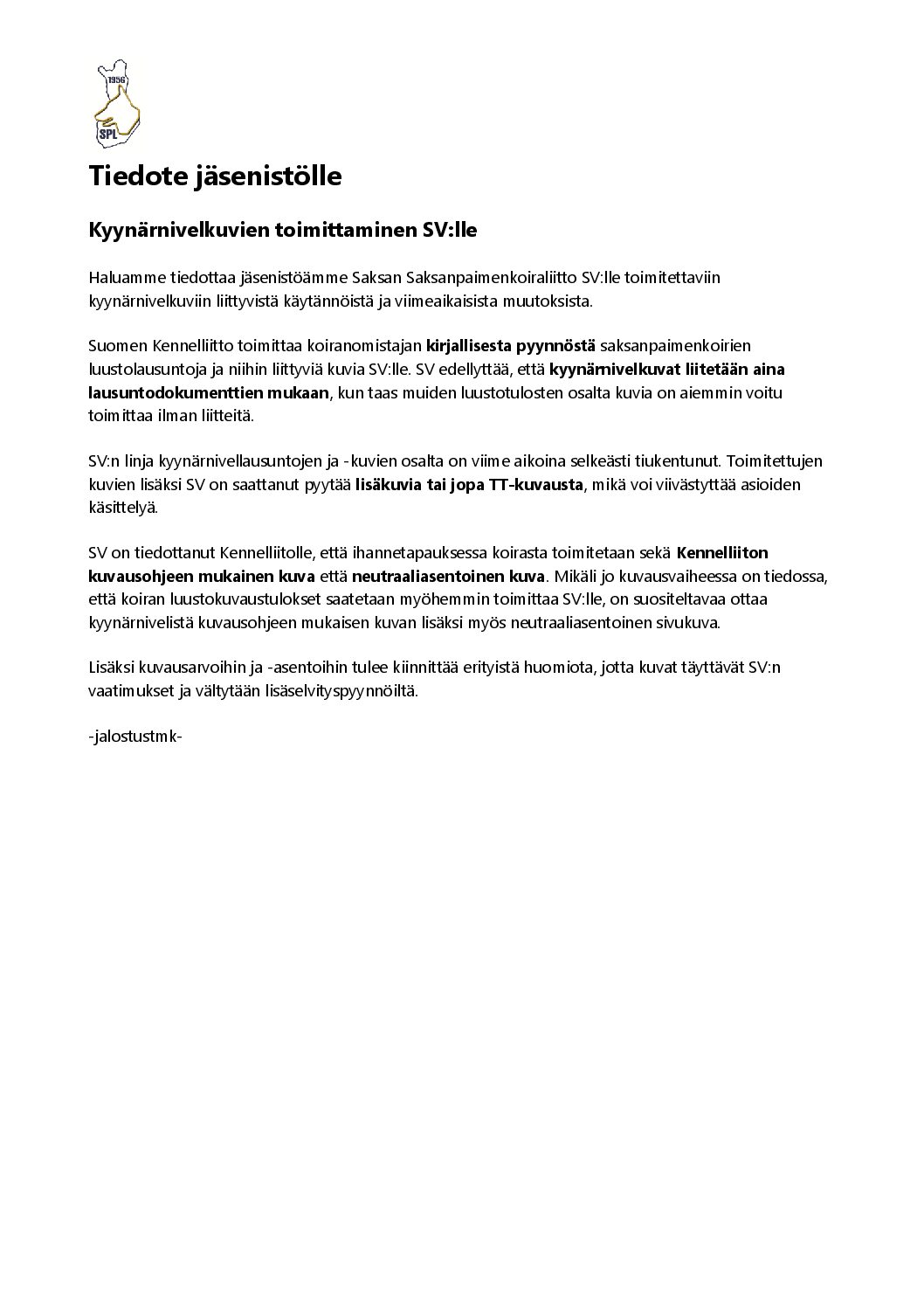 1956
SPL

Tiedote jäsenistölle

Kyynärnivelkuvien toimittaminen SV:lle

Haluamme tiedottaa jäsenistöämme Saksan Saksanpaimenkoiraliitto SV:lle toimitettaviin kyynärnivelkuviin liittyvistä käytännöistä ja viimeaikaisista muutoksista.

Suomen Kennelliitto toimittaa koiranomistajan kirjallisesta pyynnöstä saksanpaimenkoirien luustolausuntoja ja niihin liittyviä kuvia SV:lle. SV edellyttää, että kyynärnivelkuvat liitetään aina lausuntodokumenttien mukaan, kun taas muiden luustotulosten osalta kuvia on aiemmin voitu toimittaa ilman liitteitä.

SV:n linja kyynärnivellausuntojen ja -kuvien osalta on viime aikoina selkeästi tiukentunut. Toimitettujen kuvien lisäksi SV on saattanut pyytää lisäkuvia tai jopa TT-kuvausta, mikä voi viivästyttää asioiden käsittelyä.

SV on tiedottanut Kennelliitolle, että ihannetapauksessa koirasta toimitetaan sekä Kennelliiton kuvausohjeen mukainen kuva että neutraaliasentoinen kuva. Mikäli jo kuvausvaiheessa on tiedossa, että koiran luustokuvaustulokset saatetaan myöhemmin toimittaa SV:lle, on suositeltavaa ottaa kyynärnivelistä kuvausohjeen mukaisen kuvan lisäksi myös neutraaliasentoinen sivukuva.

Lisäksi kuvausarvoihin ja -asentoihin tulee kiinnittää erityistä huomiota, jotta kuvat täyttävät SV:n vaatimukset ja vältytään lisäselvityspyynnöiltä.

-jalostustmk-